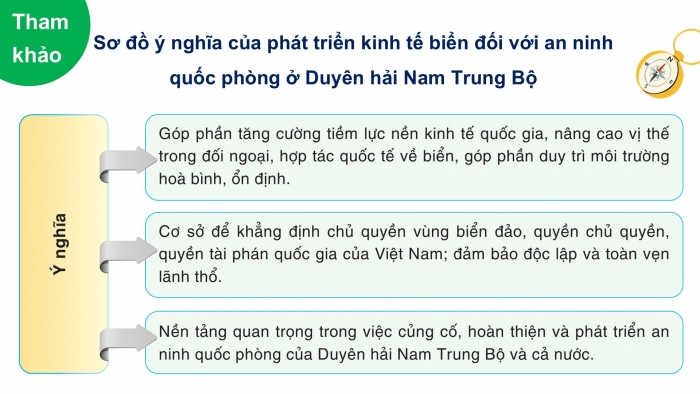 Tham khảo

Sơ đồ ý nghĩa của phát triển kinh tế biển đối với an ninh quốc phòng ở Duyên hải Nam Trung Bộ

Ý nghĩa

Góp phần tăng cường tiềm lực nền kinh tế quốc gia, nâng cao vị thế trong đối ngoại, hợp tác quốc tế về biển, góp phần duy trì môi trường hoà bình, ổn định.

Cơ sở để khẳng định chủ quyền vùng biển đảo, quyền chủ quyền, quyền tài phán quốc gia của Việt Nam; đảm bảo độc lập và toàn vẹn lãnh thổ.

Nền tảng quan trọng trong việc củng cố, hoàn thiện và phát triển an ninh quốc phòng của Duyên hải Nam Trung Bộ và cả nước.